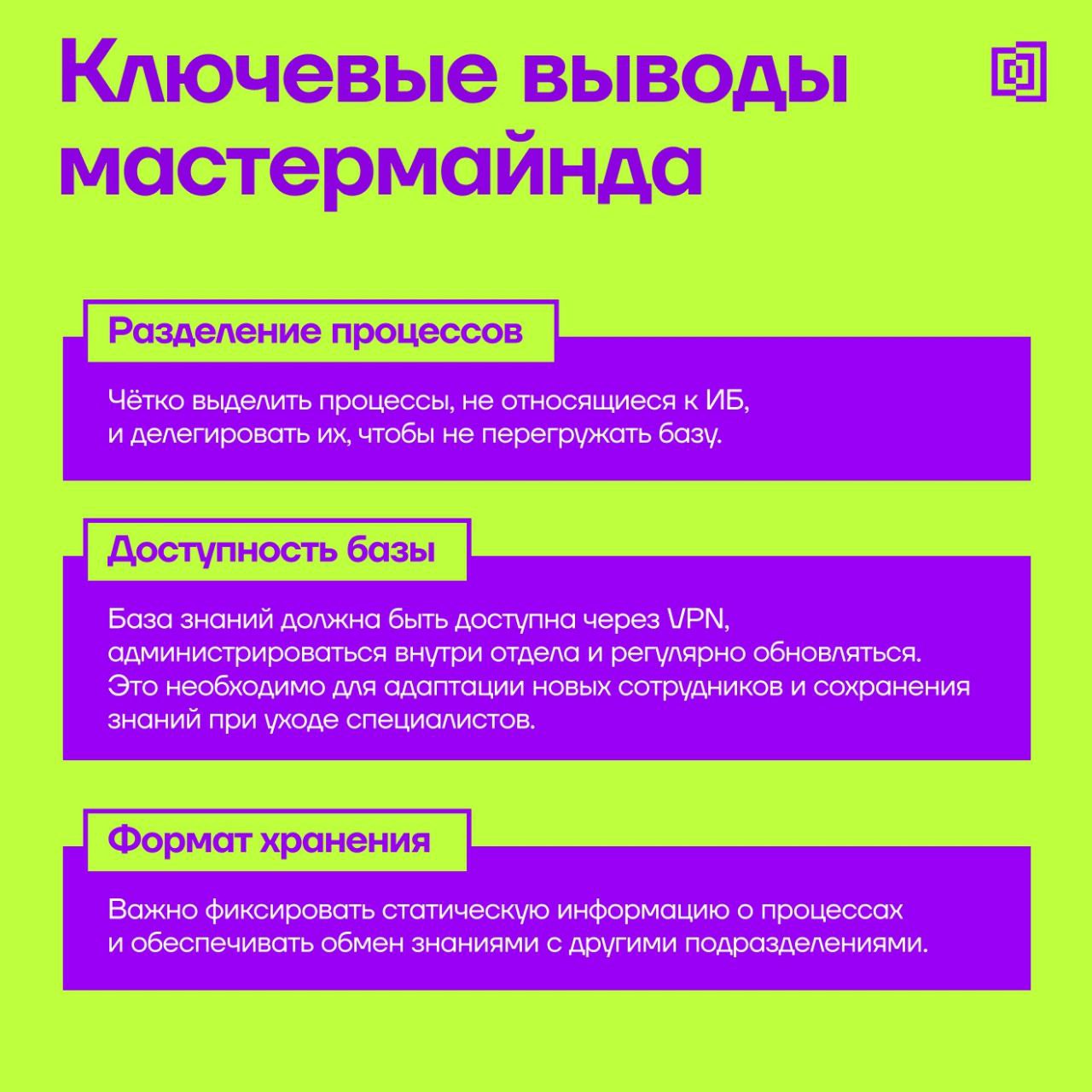 Ключевые выводы мастермайнда

Разделение процессов

Чётко выделить процессы, не относящиеся к ИБ, и делегировать их, чтобы не перегружать базу.

Доступность базы

База знаний должна быть доступна через VPN, администрироваться внутри отдела и регулярно обновляться. Это необходимо для адаптации новых сотрудников и сохранения знаний при уходе специалистов.

Формат хранения

Важно фиксировать статическую информацию о процессах и обеспечивать обмен знаниями с другими подразделениями.